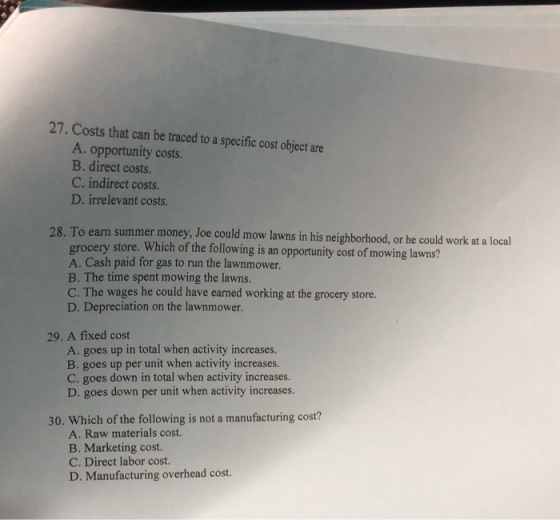 27. Costs that can be traced to a specific cost object are
A. opportunity costs.
B. direct costs.
C. indirect costs.
D. irrelevant costs.

28. To earn summer money, Joe could mow lawns in his neighborhood, or he could work at a local grocery store. Which of the following is an opportunity cost of mowing lawns?
A. Cash paid for gas to run the lawnmower.
B. The time spent mowing the lawns.
C. The wages he could have earned working at the grocery store.
D. Depreciation on the lawnmower.

29. A fixed cost
A. goes up in total when activity increases.
B. goes up per unit when activity increases.
C. goes down in total when activity increases.
D. goes down per unit when activity increases.

30. Which of the following is not a manufacturing cost?
A. Raw materials cost.
B. Marketing cost.
C. Direct labor cost.
D. Manufacturing overhead cost.